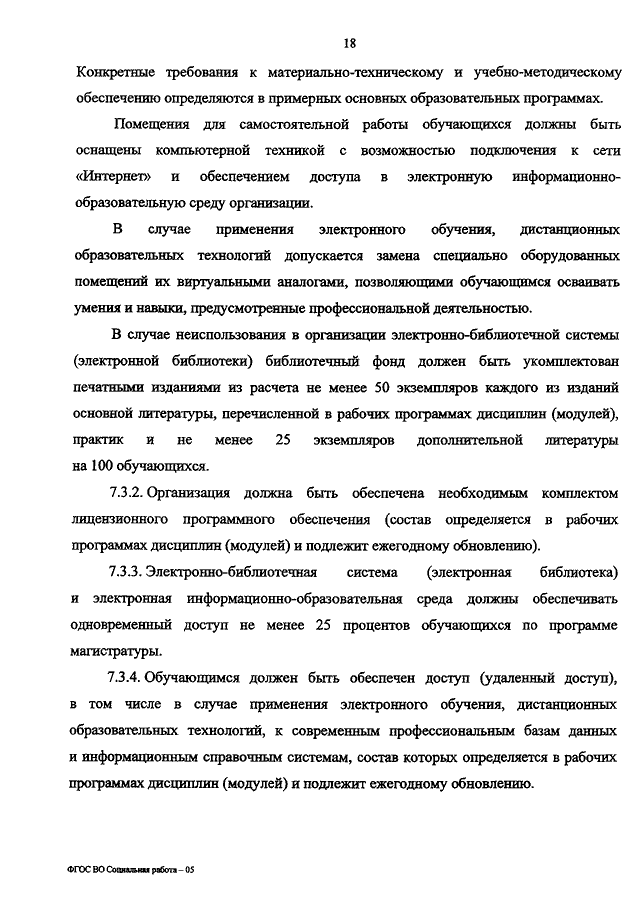 18

Конкретные требования к материально-техническому и учебно-методическому обеспечению определяются в примерных основных образовательных программах.

Помещения для самостоятельной работы обучающихся должны быть оснащены компьютерной техникой с возможностью подключения к сети «Интернет» и обеспечением доступа в электронную информационно-образовательную среду организации.

В случае применения электронного обучения, дистанционных образовательных технологий допускается замена специально оборудованных помещений их виртуальными аналогами, позволяющими обучающимся осваивать умения и навыки, предусмотренные профессиональной деятельностью.

В случае неиспользования в организации электронно-библиотечной системы (электронной библиотеки) библиотечный фонд должен быть укомплектован печатными изданиями из расчета не менее 50 экземпляров каждого из изданий основной литературы, перечисленной в рабочих программах дисциплин (модулей), практик и не менее 25 экземпляров дополнительной литературы на 100 обучающихся.

7.3.2. Организация должна быть обеспечена необходимым комплектом лицензионного программного обеспечения (состав определяется в рабочих программах дисциплин (модулей) и подлежит ежегодному обновлению).

7.3.3. Электронно-библиотечная система (электронная библиотека) и электронная информационно-образовательная среда должны обеспечивать одновременный доступ не менее 25 процентов обучающихся по программе магистратуры.

7.3.4. Обучающимся должен быть обеспечен доступ (удаленный доступ), в том числе в случае применения электронного обучения, дистанционных образовательных технологий, к современным профессиональным базам данных и информационным справочным системам, состав которых определяется в рабочих программах дисциплин (модулей) и подлежит ежегодному обновлению.

ФГОС ВО Социальная работа – 05